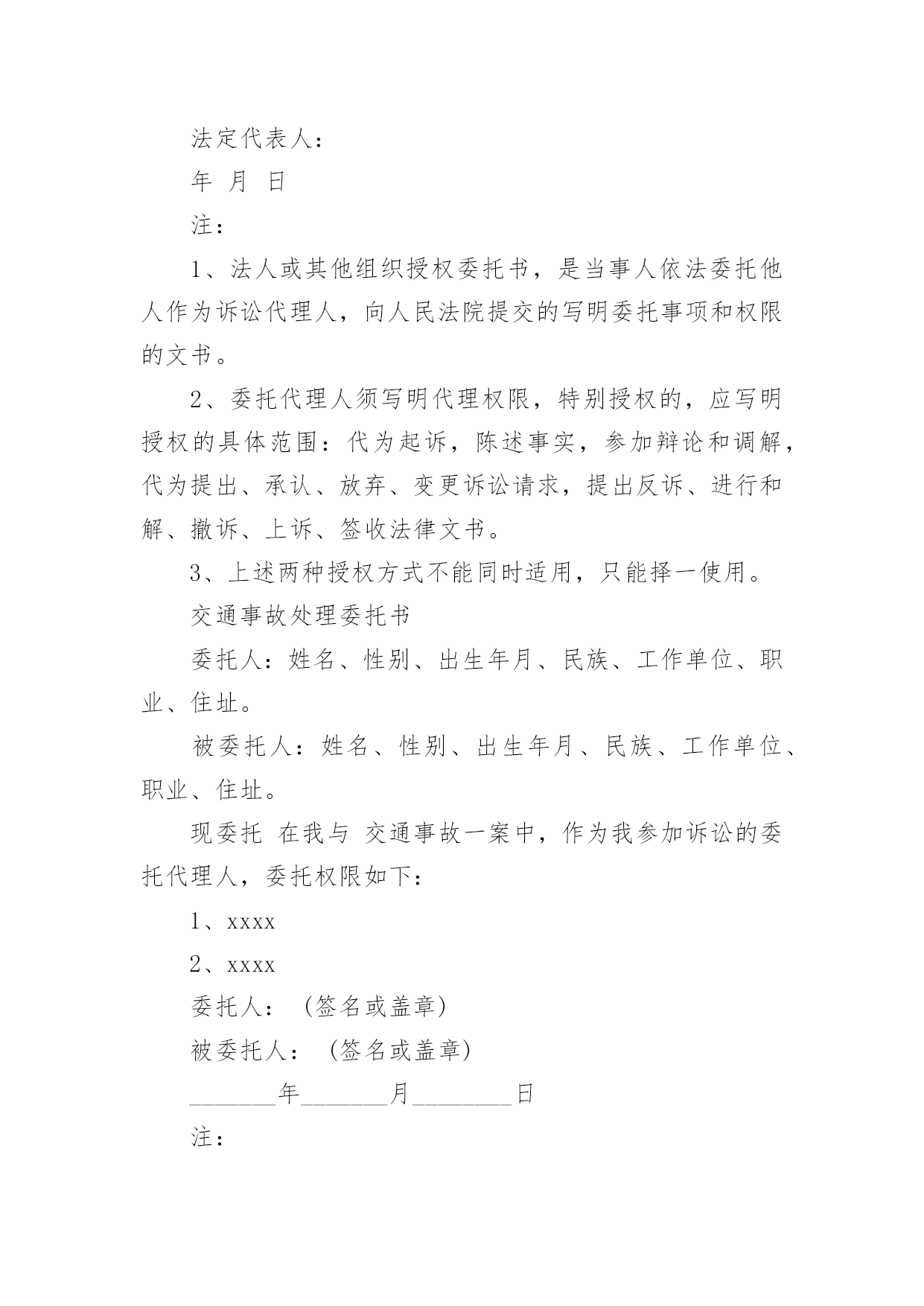 法定代表人：

年 月 日

注：

1、法人或其他组织授权委托书，是当事人依法委托他人作为诉讼代理人，向人民法院提交的写明委托事项和权限的文书。

2、委托代理人须写明代理权限，特别授权的，应写明授权的具体范围：代为起诉，陈述事实，参加辩论和调解，代为提出、承认、放弃、变更诉讼请求，提出反诉、进行和解、撤诉、上诉、签收法律文书。

3、上述两种授权方式不能同时适用，只能择一使用。

交通事故处理委托书

委托人：姓名、性别、出生年月、民族、工作单位、职业、住址。

被委托人：姓名、性别、出生年月、民族、工作单位、职业、住址。

现委托 在我与 交通事故一案中，作为我参加诉讼的委托代理人，委托权限如下：

1、xxxx

2、xxxx

委托人：（签名或盖章）

被委托人：（签名或盖章）

________年________月_________日

注：